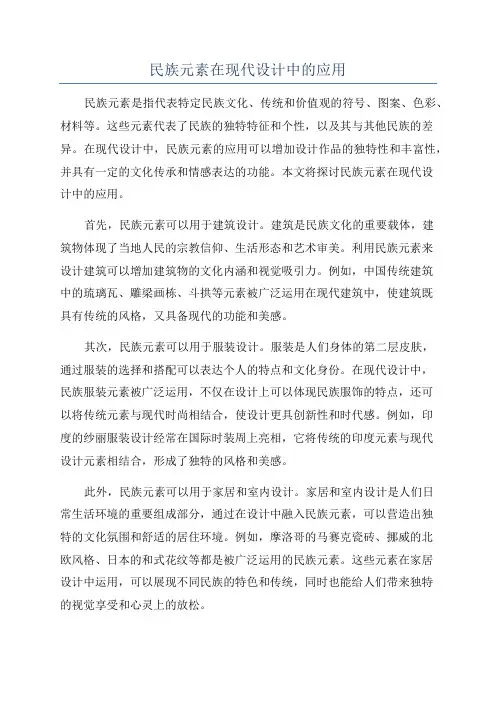 民族元素在现代设计中的应用

民族元素是指代表特定民族文化、传统和价值观的符号、图案、色彩、材料等。这些元素代表了民族的独特特征和个性，以及其与其他民族的差异。在现代设计中，民族元素的应用可以增加设计作品的独特性和丰富性，并具有一定的文化传承和情感表达的功能。本文将探讨民族元素在现代设计中的应用。

首先，民族元素可以用于建筑设计。建筑是民族文化的重要载体，建筑物体现了当地人民的宗教信仰、生活形态和艺术审美。利用民族元素来设计建筑可以增加建筑物的文化内涵和视觉吸引力。例如，中国传统建筑中的琉璃瓦、雕梁画栋、斗拱等元素被广泛运用在现代建筑中，使建筑既具有传统的风格，又具备现代的功能和美感。

其次，民族元素可以用于服装设计。服装是人们身体的第二层皮肤，通过服装的选择和搭配可以表达个人的特点和文化身份。在现代设计中，民族服装元素被广泛运用，不仅在设计上可以体现民族服饰的特点，还可以将传统元素与现代时尚相结合，使设计更具创新性和时代感。例如，印度的纱丽服装设计经常在国际时装周上亮相，它将传统的印度元素与现代设计元素相结合，形成了独特的风格和美感。

此外，民族元素可以用于家居和室内设计。家居和室内设计是人们日常生活环境的重要组成部分，通过在设计中融入民族元素，可以营造出独特的文化氛围和舒适的居住环境。例如，摩洛哥的马赛克瓷砖、挪威的北欧风格、日本的和式花纹等都是被广泛运用的民族元素。这些元素在家居设计中运用，可以展现不同民族的特色和传统，同时也能给人们带来独特的视觉享受和心灵上的放松。